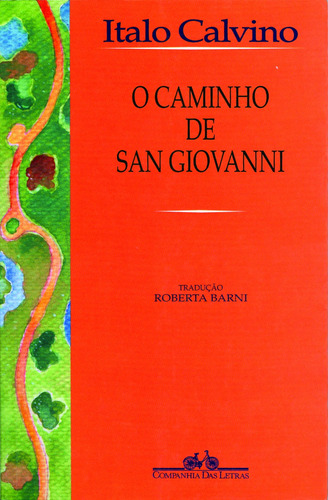 Italo Calvino

O CAMINHO
DE
SAN GIOVANNI

TRADUÇÃO
ROBERTA BARNI

COMPANHIA DAS LETRAS